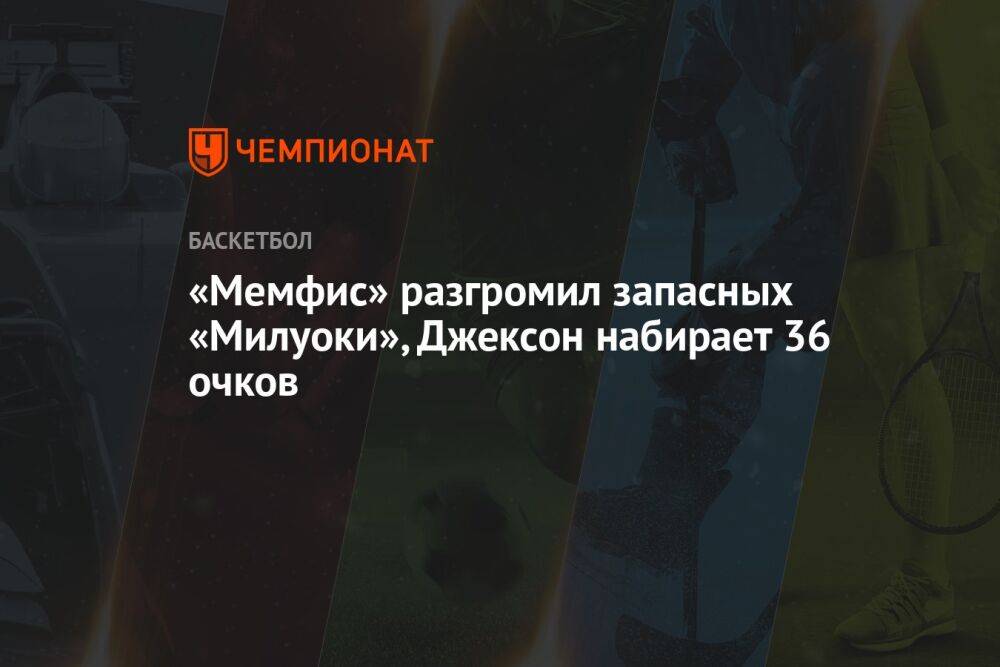 ЧЕМПИОНАТ

БАСКЕТБОЛ

«Мемфис» разгромил запасных «Милуоки», Джексон набирает 36 очков